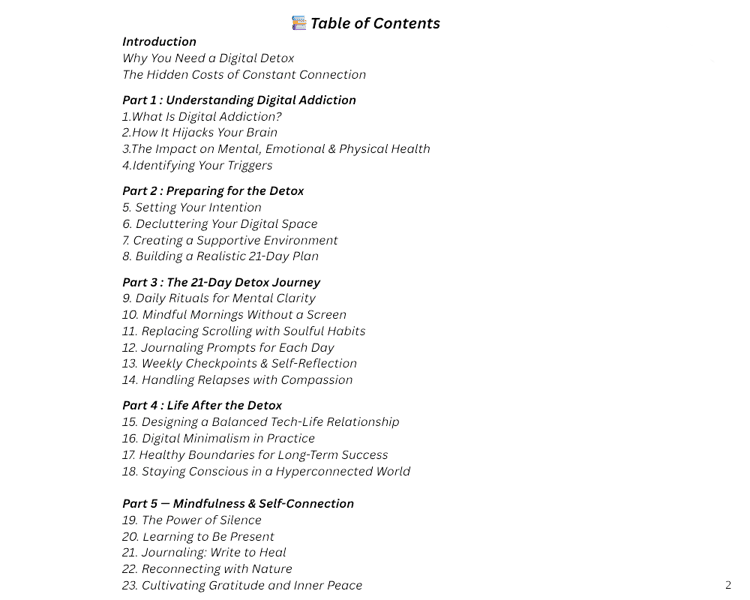 Table of Contents

Introduction
Why You Need a Digital Detox
The Hidden Costs of Constant Connection

Part 1 : Understanding Digital Addiction
1.What Is Digital Addiction?
2.How It Hijacks Your Brain
3.The Impact on Mental, Emotional & Physical Health
4.Identifying Your Triggers

Part 2 : Preparing for the Detox
5. Setting Your Intention
6. Decluttering Your Digital Space
7. Creating a Supportive Environment
8. Building a Realistic 21-Day Plan

Part 3 : The 21-Day Detox Journey
9. Daily Rituals for Mental Clarity
10. Mindful Mornings Without a Screen
11. Replacing Scrolling with Soulful Habits
12. Journaling Prompts for Each Day
13. Weekly Checkpoints & Self-Reflection
14. Handling Relapses with Compassion

Part 4 : Life After the Detox
15. Designing a Balanced Tech-Life Relationship
16. Digital Minimalism in Practice
17. Healthy Boundaries for Long-Term Success
18. Staying Conscious in a Hyperconnected World

Part 5 — Mindfulness & Self-Connection
19. The Power of Silence
20. Learning to Be Present
21. Journaling: Write to Heal
22. Reconnecting with Nature
23. Cultivating Gratitude and Inner Peace

2